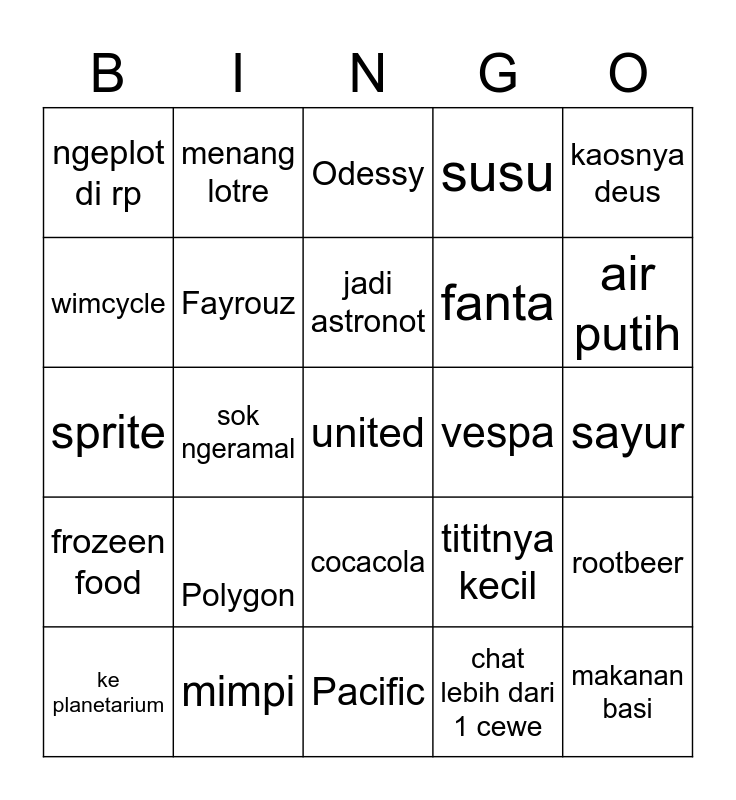 | B | I | N | G | O |
|---|---|---|---|---|
| ngeplot di rp | menang lotre | Odessy | susu | kaosnya deus |
| wimcycle | Fayrouz | jadi astronot | fanta | air putih |
| sprite | sok ngeramal | united | vespa | sayur |
| frozeen food | Polygon | cocacola | tititnya kecil | rootbeer |
| ke planetarium | mimpi | Pacific | chat lebih dari 1 cewe | makanan basi |